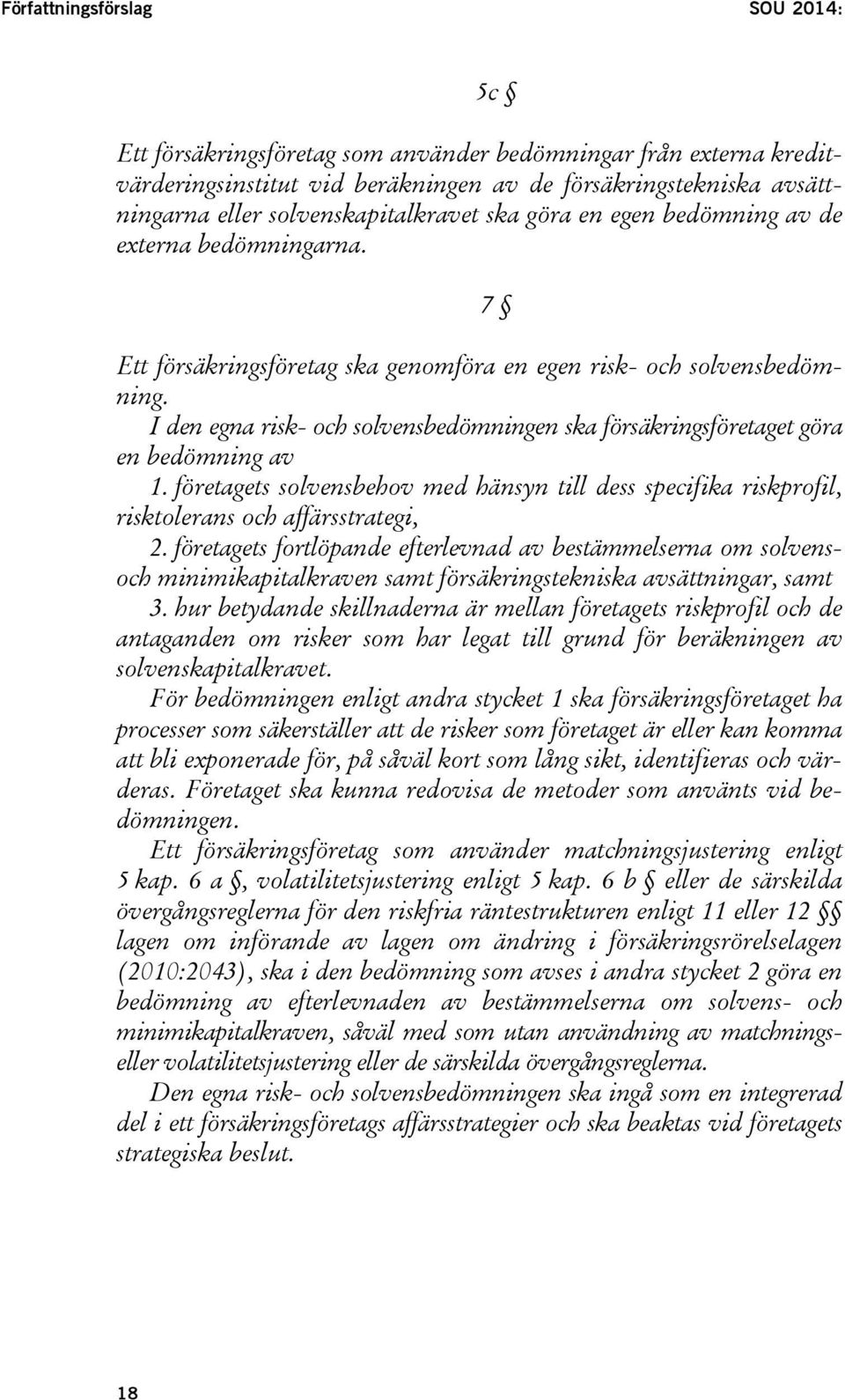 Författningsförslag SOU 2014:

5c §

Ett försäkringsföretag som använder bedömningar från externa kreditvärderingsinstitut vid beräkningen av de försäkringstekniska avsättningarna eller solvenskapitalkravet ska göra en egen bedömning av de externa bedömningarna.

7 §

Ett försäkringsföretag ska genomföra en egen risk- och solvensbedömning.

I den egna risk- och solvensbedömningen ska försäkringsföretaget göra en bedömning av

1. företagets solvensbehov med hänsyn till dess specifika riskprofil, risktolerans och affärsstrategi,

2. företagets fortlöpande efterlevnad av bestämmelserna om solvens- och minimikapitalkraven samt försäkringstekniska avsättningar, samt

3. hur betydande skillnaderna är mellan företagets riskprofil och de antaganden om risker som har legat till grund för beräkningen av solvenskapitalkravet.

För bedömningen enligt andra stycket 1 ska försäkringsföretaget ha processer som säkerställer att de risker som företaget är eller kan komma att bli exponerade för, på såväl kort som lång sikt, identifieras och värderas. Företaget ska kunna redovisa de metoder som använts vid bedömningen.

Ett försäkringsföretag som använder matchningsjustering enligt 5 kap. 6 a §, volatilitetsjustering enligt 5 kap. 6 b § eller de särskilda övergångsreglerna för den riskfria räntestrukturen enligt 11 eller 12 §§ lagen om införande av lagen om ändring i försäkringsrörelselagen (2010:2043), ska i den bedömning som avses i andra stycket 2 göra en bedömning av efterlevnaden av bestämmelserna om solvens- och minimikapitalkraven, såväl med som utan användning av matchnings- eller volatilitetsjustering eller de särskilda övergångsreglerna.

Den egna risk- och solvensbedömningen ska ingå som en integrerad del i ett försäkringsföretags affärsstrategier och ska beaktas vid företagets strategiska beslut.

18